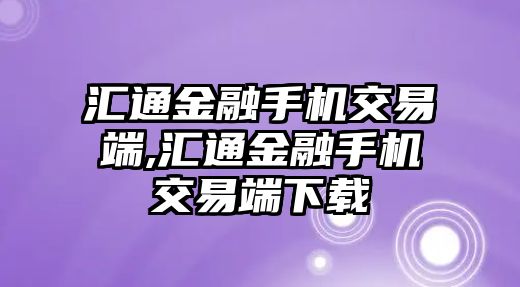 汇通金融手机交易端,汇通金融手机交易端下载